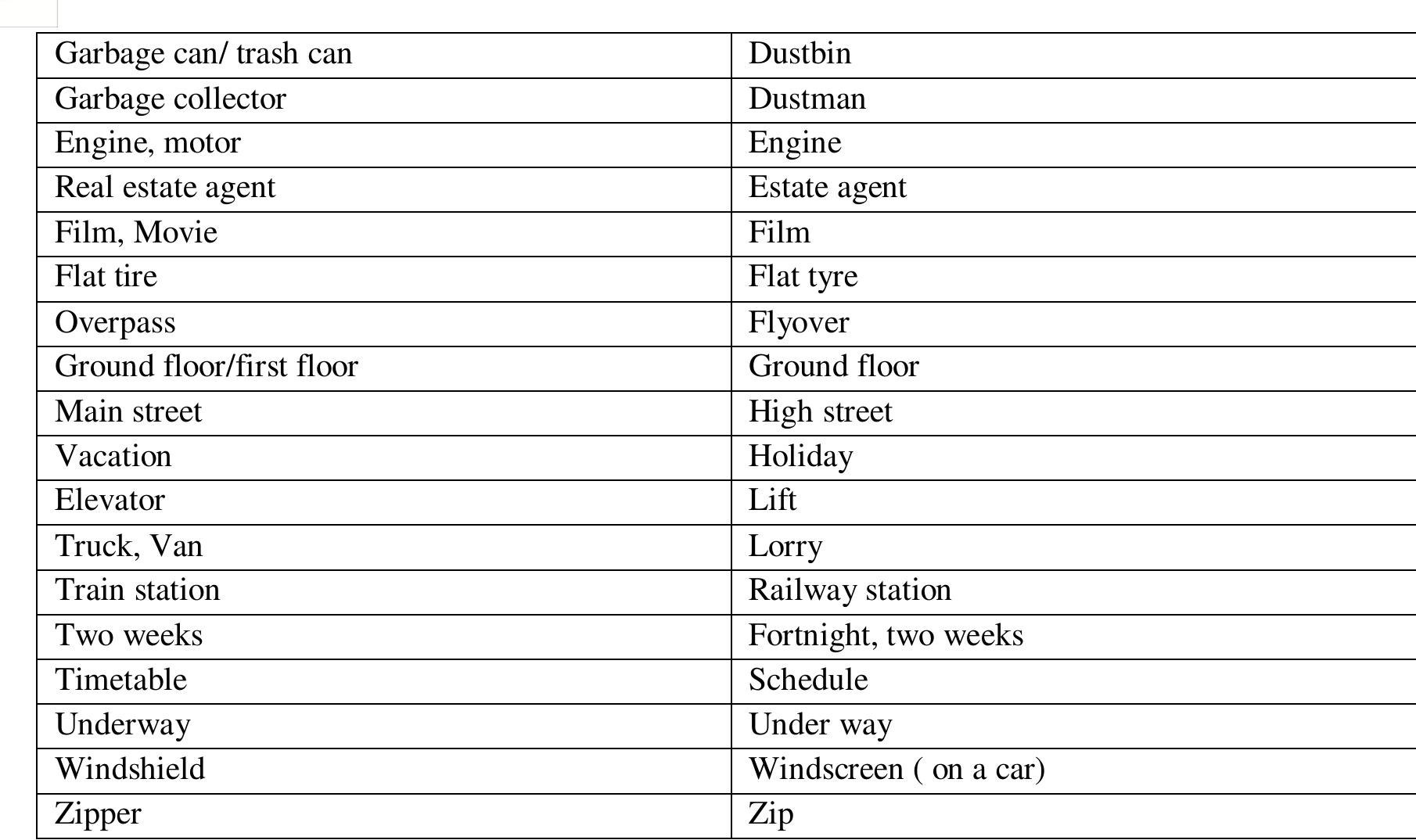 | Garbage can/ trash can | Dustbin |
|---|---|
| Garbage collector | Dustman |
| Engine, motor | Engine |
| Real estate agent | Estate agent |
| Film, Movie | Film |
| Flat tire | Flat tyre |
| Overpass | Flyover |
| Ground floor/first floor | Ground floor |
| Main street | High street |
| Vacation | Holiday |
| Elevator | Lift |
| Truck, Van | Lorry |
| Train station | Railway station |
| Two weeks | Fortnight, two weeks |
| Timetable | Schedule |
| Underway | Under way |
| Windshield | Windscreen ( on a car) |
| Zipper | Zip |